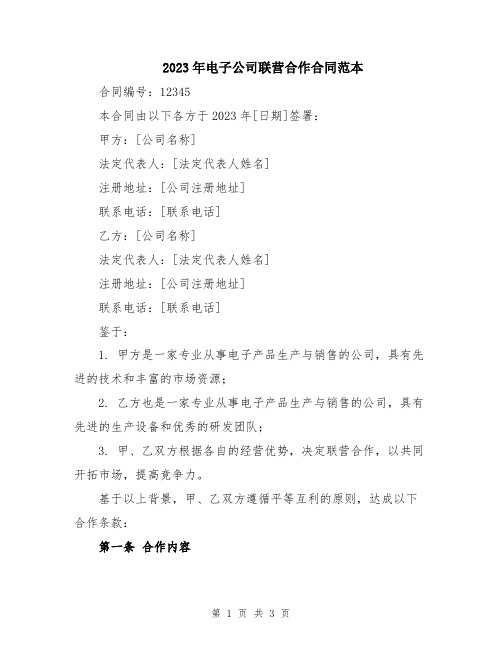 2023年电子公司联营合作合同范本

合同编号：12345

本合同由以下各方于2023年[日期]签署：

甲方：[公司名称]

法定代表人：[法定代表人姓名]

注册地址：[公司注册地址]

联系电话：[联系电话]

乙方：[公司名称]

法定代表人：[法定代表人姓名]

注册地址：[公司注册地址]

联系电话：[联系电话]

鉴于：

1. 甲方是一家专业从事电子产品生产与销售的公司，具有先进的技术和丰富的市场资源；

2. 乙方也是一家专业从事电子产品生产与销售的公司，具有先进的生产设备和优秀的研发团队；

3. 甲、乙双方根据各自的经营优势，决定联营合作，以共同开拓市场，提高竞争力。

基于以上背景，甲、乙双方遵循平等互利的原则，达成以下合作条款：

第一条 合作内容

第 1 页 共 3 页